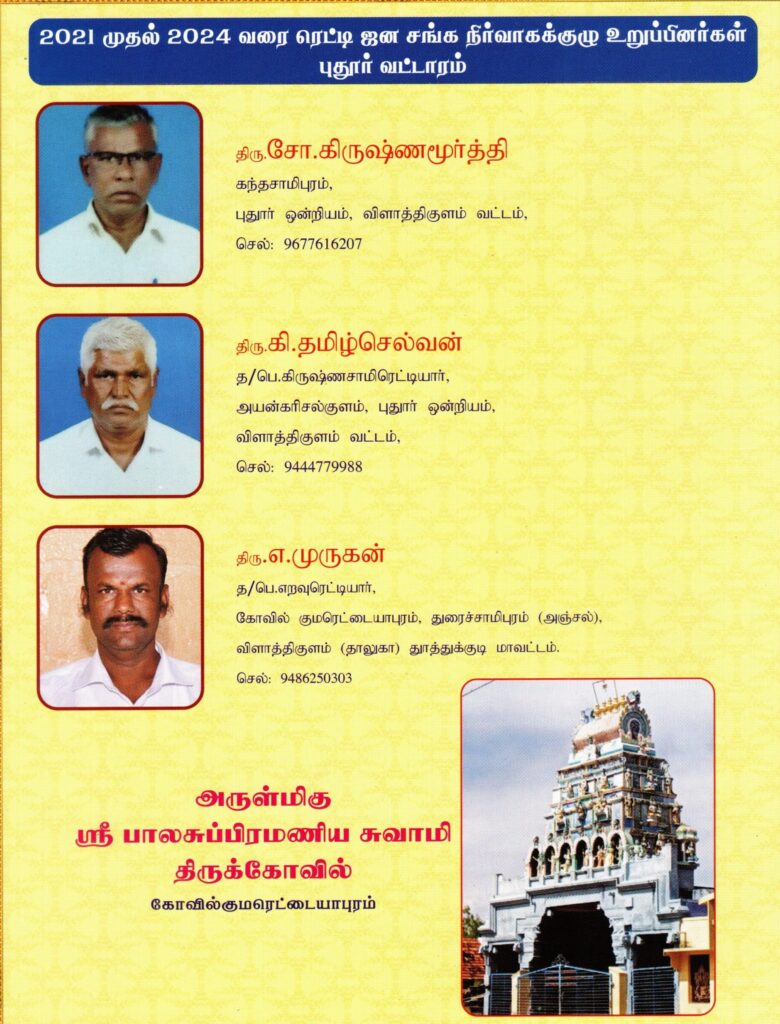 2021 முதல் 2024 வரை ரெட்டி ஜன சங்க நிர்வாகக்குழு உறுப்பினர்கள்
புதூர் வட்டாரம்

திரு.சோ.கிருஷ்ணமூர்த்தி
கந்தசாமிபுரம்,
புதூர் ஒன்றியம், விளாத்திகுளம் வட்டம்,
செல்: 9677616207

திரு.கி.தமிழ்செல்வன்
த/பெ.கிருஷ்ணசாமிரெட்டியார்,
அயன்கரிசல்குளம், புதூர் ஒன்றியம்,
விளாத்திகுளம் வட்டம்,
செல்: 9444779988

திரு.எ.முருகன்
த/பெ.எறவுரெட்டியார்,
கோவில் குமரெட்டையாபுரம், துரைச்சாமிபுரம் (அஞ்சல்),
விளாத்திகுளம் (தாலுகா) தூத்துக்குடி மாவட்டம்.
செல்: 9486250303

அருள்மிகு
ஸ்ரீ பாலசுப்பிரமணிய சுவாமி
திருக்கோவில்
கோவில்குமரெட்டையாபுரம்